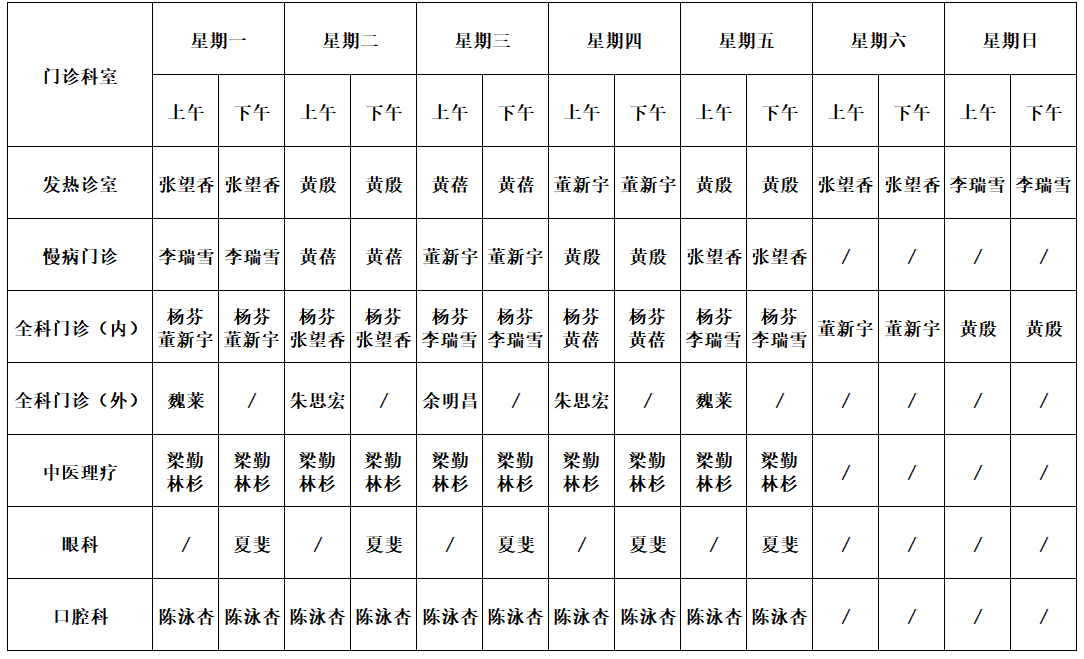 | 门诊科室 | 星期一 | | 星期二 | | 星期三 | | 星期四 | | 星期五 | | 星期六 | | 星期日 | |
|---|---|---|---|---|---|---|---|---|---|---|---|---|---|---|
| | 上午 | 下午 | 上午 | 下午 | 上午 | 下午 | 上午 | 下午 | 上午 | 下午 | 上午 | 下午 | 上午 | 下午 |
| 发热诊室 | 张望香 | 张望香 | 黄殷 | 黄殷 | 黄蓓 | 黄蓓 | 董新宇 | 董新宇 | 黄殷 | 黄殷 | 张望香 | 张望香 | 李瑞雪 | 李瑞雪 |
| 慢病门诊 | 李瑞雪 | 李瑞雪 | 黄蓓 | 黄蓓 | 董新宇 | 董新宇 | 黄殷 | 黄殷 | 张望香 | 张望香 | / | / | / | / |
| 全科门诊（内） | 杨芬 董新宇 | 杨芬 董新宇 | 杨芬 张望香 | 杨芬 张望香 | 杨芬 李瑞雪 | 杨芬 李瑞雪 | 杨芬 黄蓓 | 杨芬 黄蓓 | 杨芬 李瑞雪 | 杨芬 李瑞雪 | 董新宇 | 董新宇 | 黄殷 | 黄殷 |
| 全科门诊（外） | 魏莱 | / | 朱思宏 | / | 余明昌 | / | 朱思宏 | / | 魏莱 | / | / | / | / | / |
| 中医理疗 | 梁勤 林杉 | 梁勤 林杉 | 梁勤 林杉 | 梁勤 林杉 | 梁勤 林杉 | 梁勤 林杉 | 梁勤 林杉 | 梁勤 林杉 | 梁勤 林杉 | 梁勤 林杉 | / | / | / | / |
| 眼科 | / | 夏斐 | / | 夏斐 | / | 夏斐 | / | 夏斐 | / | 夏斐 | / | / | / | / |
| 口腔科 | 陈泳杏 | 陈泳杏 | 陈泳杏 | 陈泳杏 | 陈泳杏 | 陈泳杏 | 陈泳杏 | 陈泳杏 | 陈泳杏 | 陈泳杏 | / | / | / | / |